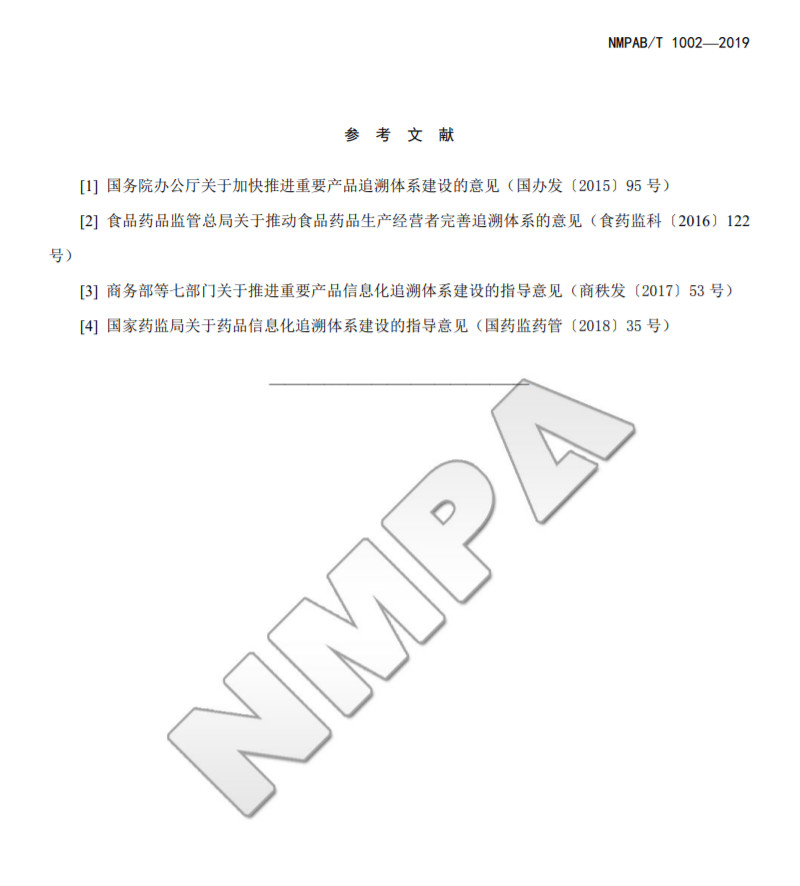 NMPAB/T 1002—2019

参 考 文 献

[1] 国务院办公厅关于加快推进重要产品追溯体系建设的意见（国办发〔2015〕95 号）

[2] 食品药品监管总局关于推动食品药品生产经营者完善追溯体系的意见（食药监科〔2016〕122 号）

[3] 商务部等七部门关于推进重要产品信息化追溯体系建设的指导意见（商秩发〔2017〕53 号）

[4] 国家药监局关于药品信息化追溯体系建设的指导意见（国药监药管〔2018〕35 号）

NMPA